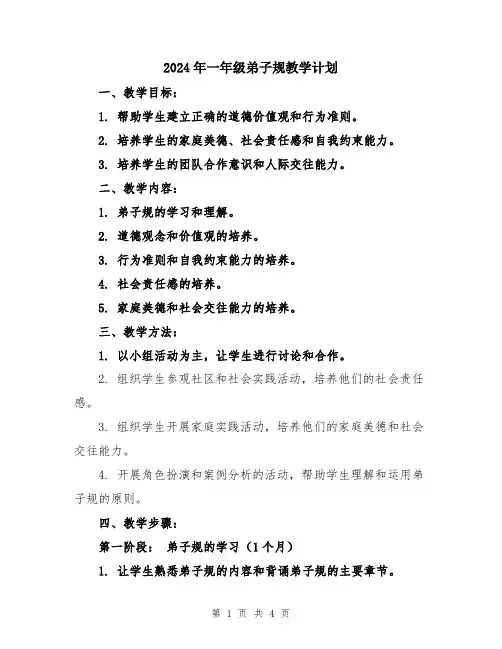 2024年一年级弟子规教学计划

一、教学目标：

1. 帮助学生建立正确的道德价值观和行为准则。

2. 培养学生的家庭美德、社会责任感和自我约束能力。

3. 培养学生的团队合作意识和人际交往能力。

二、教学内容：

1. 弟子规的学习和理解。

2. 道德观念和价值观的培养。

3. 行为准则和自我约束能力的培养。

4. 社会责任感的培养。

5. 家庭美德和社会交往能力的培养。

三、教学方法：

1. 以小组活动为主，让学生进行讨论和合作。

2. 组织学生参观社区和社会实践活动，培养他们的社会责任感。

3. 组织学生开展家庭实践活动，培养他们的家庭美德和社会交往能力。

4. 开展角色扮演和案例分析的活动，帮助学生理解和运用弟子规的原则。

四、教学步骤：

第一阶段： 弟子规的学习（1个月）

1. 让学生熟悉弟子规的内容和背诵弟子规的主要章节。

第 1 页 共 4 页